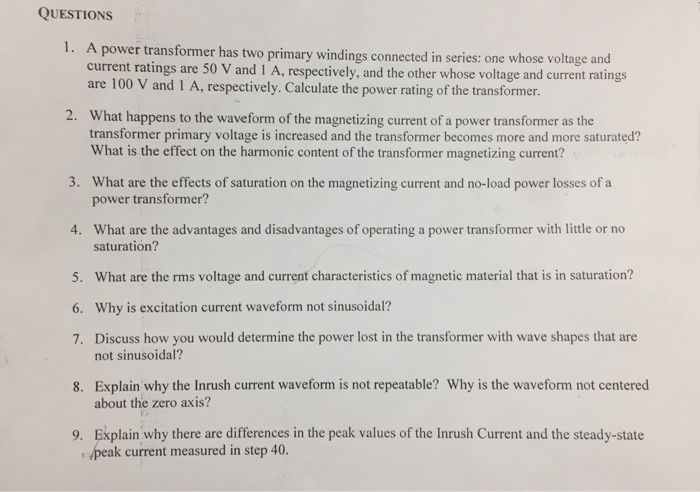 QUESTIONS

1. A power transformer has two primary windings connected in series: one whose voltage and current ratings are 50 V and 1 A, respectively, and the other whose voltage and current ratings are 100 V and 1 A, respectively. Calculate the power rating of the transformer.

2. What happens to the waveform of the magnetizing current of a power transformer as the transformer primary voltage is increased and the transformer becomes more and more saturated? What is the effect on the harmonic content of the transformer magnetizing current?

3. What are the effects of saturation on the magnetizing current and no-load power losses of a power transformer?

4. What are the advantages and disadvantages of operating a power transformer with little or no saturation?

5. What are the rms voltage and current characteristics of magnetic material that is in saturation?

6. Why is excitation current waveform not sinusoidal?

7. Discuss how you would determine the power lost in the transformer with wave shapes that are not sinusoidal?

8. Explain why the Inrush current waveform is not repeatable? Why is the waveform not centered about the zero axis?

9. Explain why there are differences in the peak values of the Inrush Current and the steady-state peak current measured in step 40.